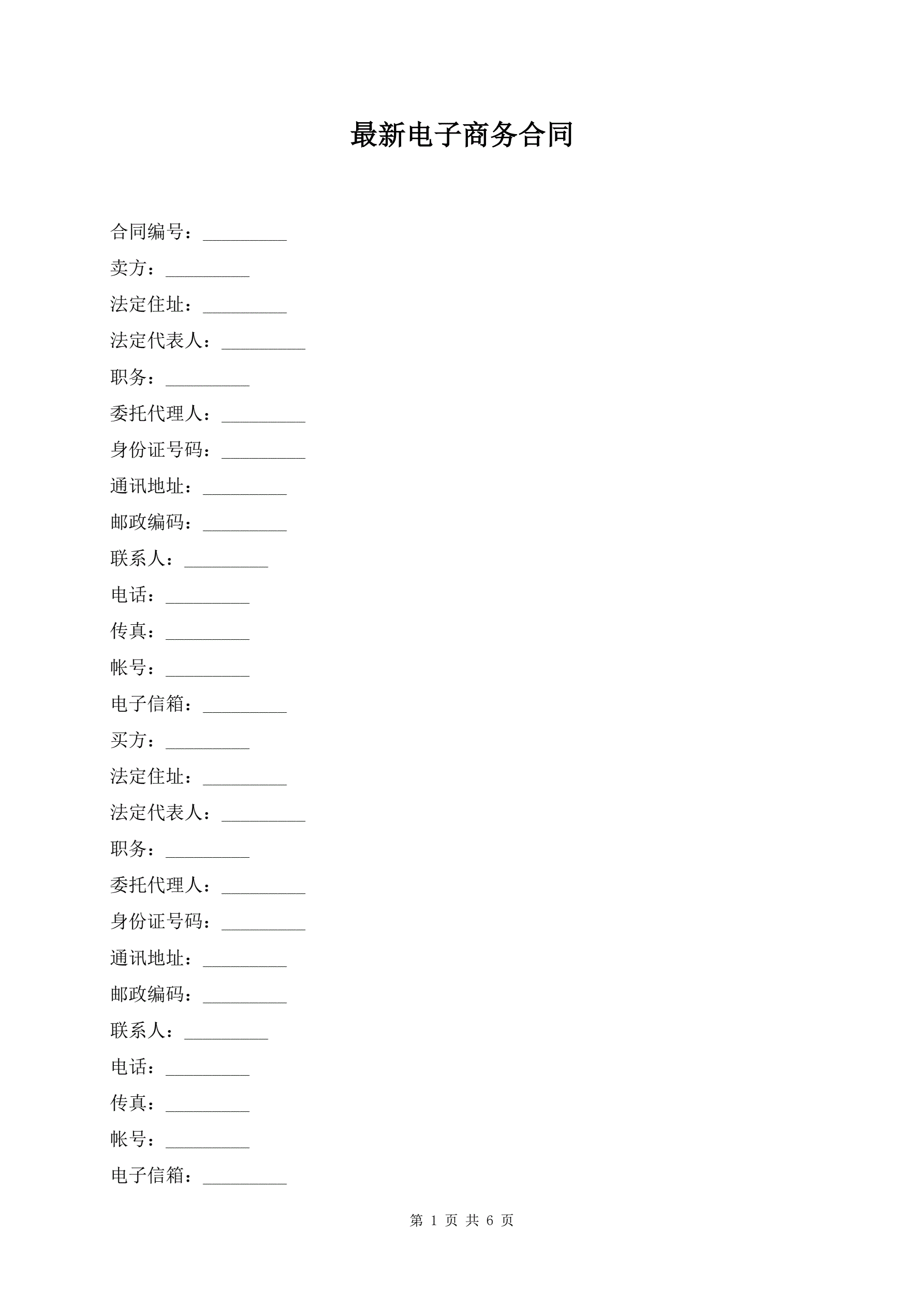 最新电子商务合同

合同编号：____

卖方：____

法定住址：____

法定代表人：____

职务：____

委托代理人：____

身份证号码：____

通讯地址：____

邮政编码：____

联系人：____

电话：____

传真：____

帐号：____

电子信箱：____

买方：____

法定住址：____

法定代表人：____

职务：____

委托代理人：____

身份证号码：____

通讯地址：____

邮政编码：____

联系人：____

电话：____

传真：____

帐号：____

电子信箱：____

第1页 共6页